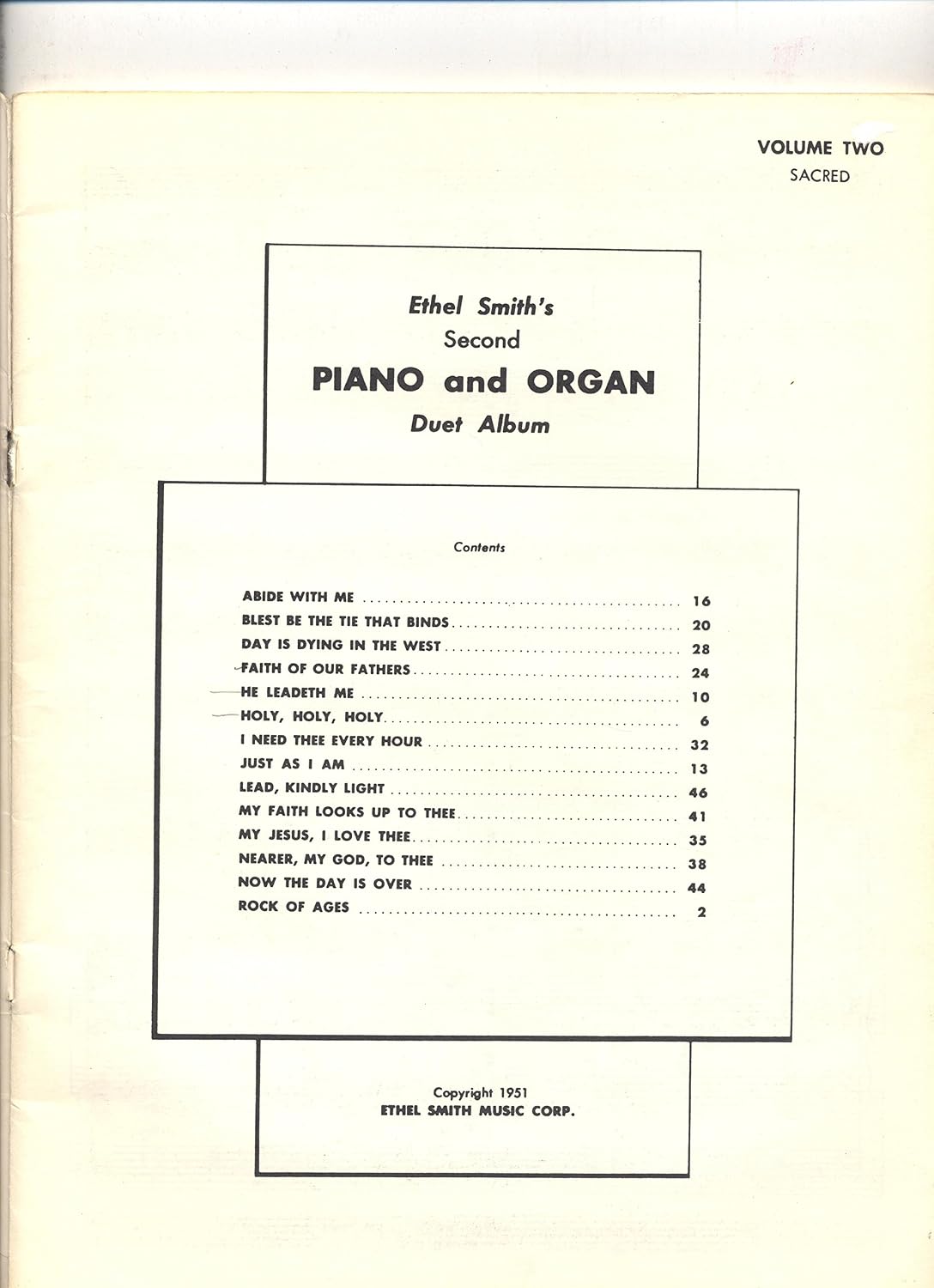 VOLUME TWO
SACRED

Ethel Smith's
Second
PIANO and ORGAN
Duet Album

Contents

ABIDE WITH ME .......... 16
BLEST BE THE TIE THAT BINDS .......... 20
DAY IS DYING IN THE WEST .......... 28
FAITH OF OUR FATHERS .......... 24
HE LEADETH ME .......... 10
HOLY, HOLY, HOLY .......... 6
I NEED THEE EVERY HOUR .......... 32
JUST AS I AM .......... 13
LEAD, KINDLY LIGHT .......... 46
MY FAITH LOOKS UP TO THEE .......... 41
MY JESUS, I LOVE THEE .......... 35
NEARER, MY GOD, TO THEE .......... 38
NOW THE DAY IS OVER .......... 44
ROCK OF AGES .......... 2

Copyright 1951
ETHEL SMITH MUSIC CORP.